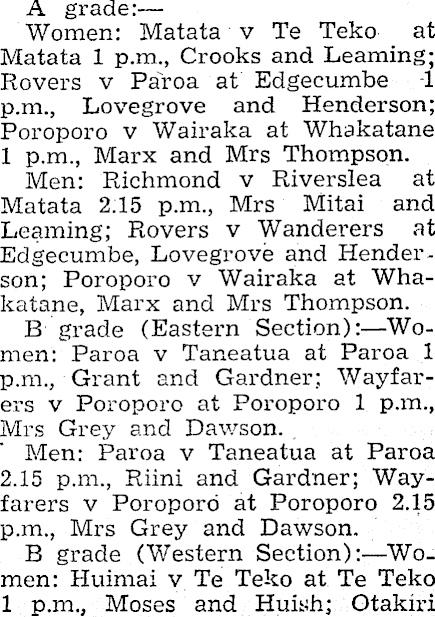 A grade:—

Women: Matata v Te Teko at Matata 1 p.m., Crooks and Leaming; Rovers v Paroa at Edgecumbe 1 p.m., Lovegrove and Henderson; Poroporo v Wairaka at Whakatane 1 p.m., Marx and Mrs Thompson.

Men: Richmond v Riverslea at Matata 2.15 p.m., Mrs Mitai and Leaming; Rovers v Wanderers at Edgecumbe, Lovegrove and Henderson; Poroporo v Wairaka at Whakatane, Marx and Mrs Thompson.

B grade (Eastern Section):—Women: Paroa v Taneatua at Paroa 1 p.m., Grant and Gardner; Wayfarers v Poroporo at Poroporo 1 p.m., Mrs Grey and Dawson.

Men: Paroa v Taneatua at Paroa 2.15 p.m., Riini and Gardner; Wayfarers v Poroporo at Poroporo 2.15 p.m., Mrs Grey and Dawson.

B grade (Western Section):—Women: Huimai v Te Teko at Te Teko 1 p.m., Moses and Huish; Otakiri